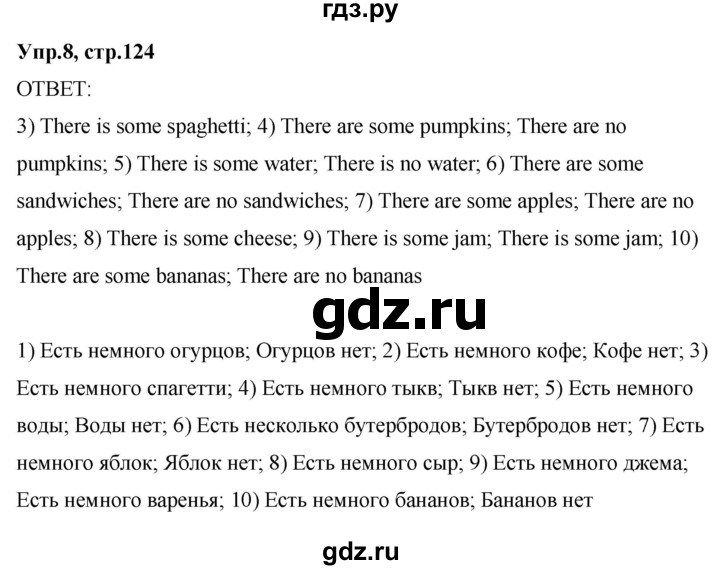 гдз.ру

Упр.8, стр.124

ОТВЕТ:

3) There is some spaghetti; 4) There are some pumpkins; There are no pumpkins; 5) There is some water; There is no water; 6) There are some sandwiches; There are no sandwiches; 7) There are some apples; There are no apples; 8) There is some cheese; 9) There is some jam; There is some jam; 10) There are some bananas; There are no bananas

gdz.ru

1) Есть немного огурцов; Огурцов нет; 2) Есть немного кофе; Кофе нет; 3) Есть немного спагетти; 4) Есть немного тыкв; Тыкв нет; 5) Есть немного воды; Воды нет; 6) Есть несколько бутербродов; Бутербродов нет; 7) Есть немного яблок; Яблок нет; 8) Есть немного сыр; 9) Есть немного джема; Есть немного варенья; 10) Есть немного бананов; Бананов нет

gdz.ru